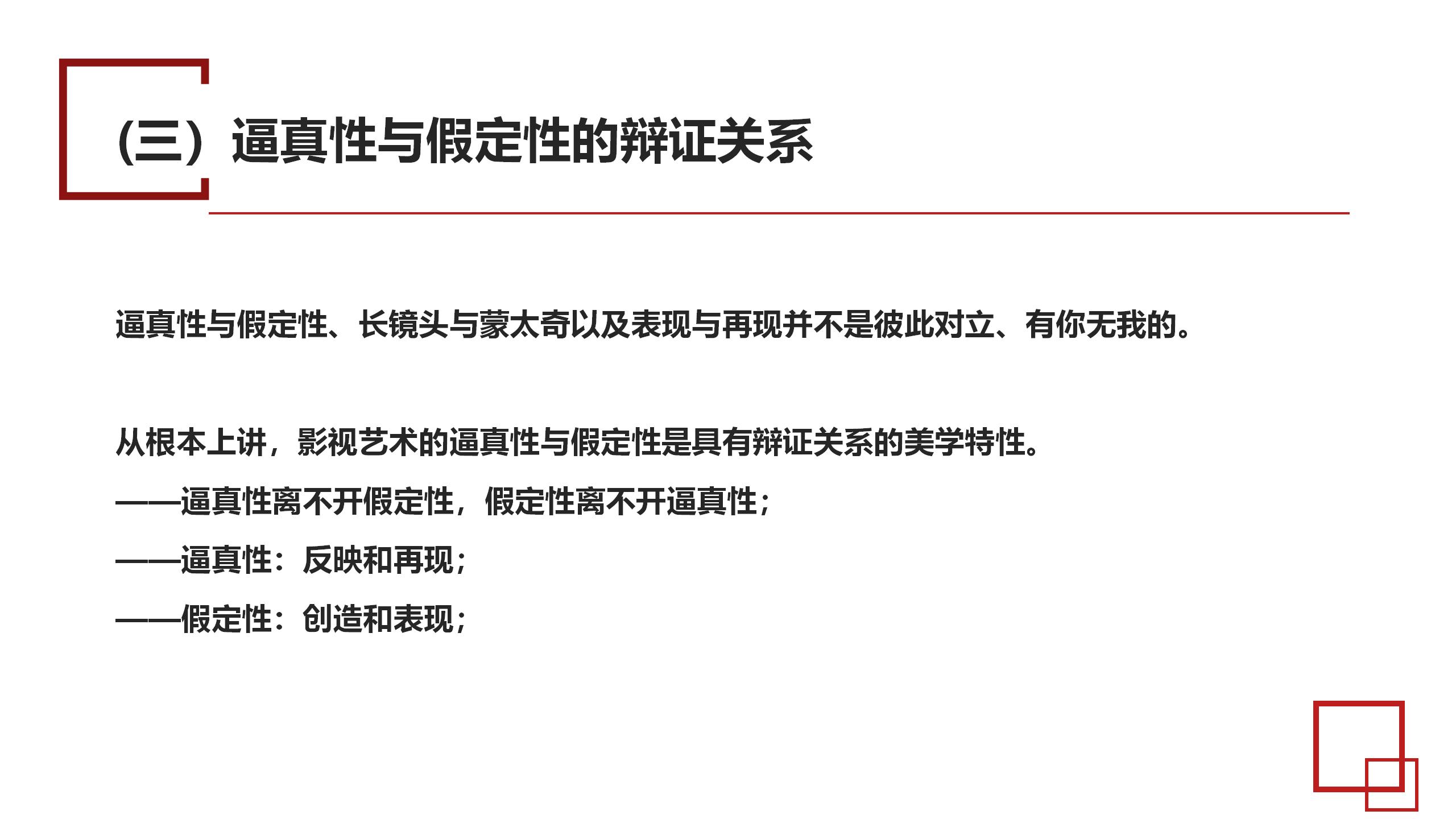 （三）逼真性与假定性的辩证关系

逼真性与假定性、长镜头与蒙太奇以及表现与再现并不是彼此对立、有你无我的。

从根本上讲，影视艺术的逼真性与假定性是具有辩证关系的美学特性。
——逼真性离不开假定性，假定性离不开逼真性；
——逼真性：反映和再现；
——假定性：创造和表现；